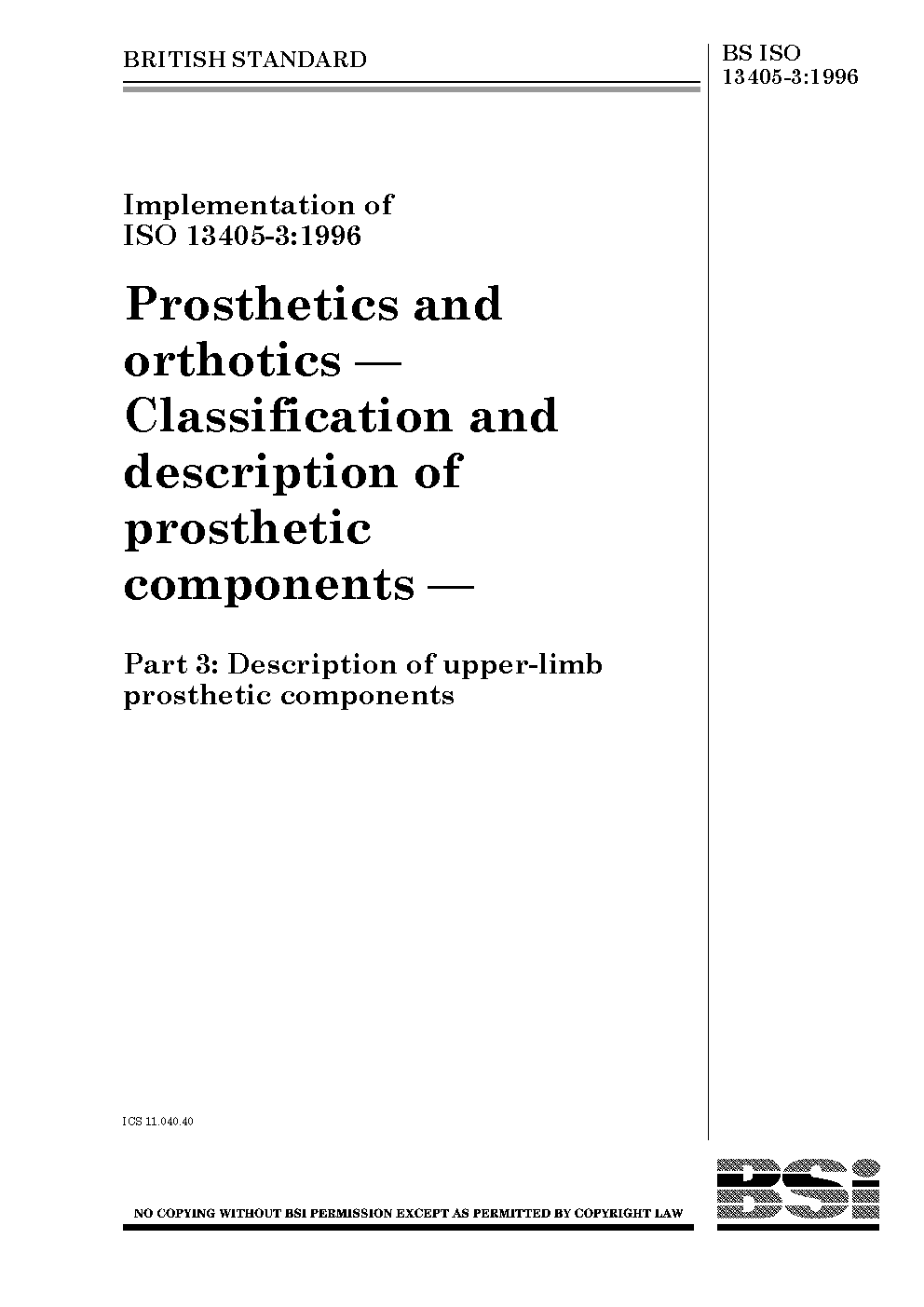 BRITISH STANDARD

BS ISO
13405-3:1996

Implementation of
ISO 13405-3:1996

Prosthetics and orthotics — Classification and description of prosthetic components —

Part 3: Description of upper-limb prosthetic components

ICS 11.040.40

NO COPYING WITHOUT BSI PERMISSION EXCEPT AS PERMITTED BY COPYRIGHT LAW

BSi